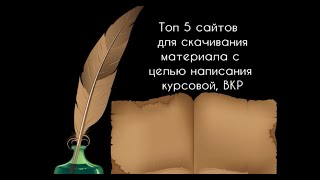 Топ 5 сайтов для скачивания материала с целью написания курсовой, ВКР